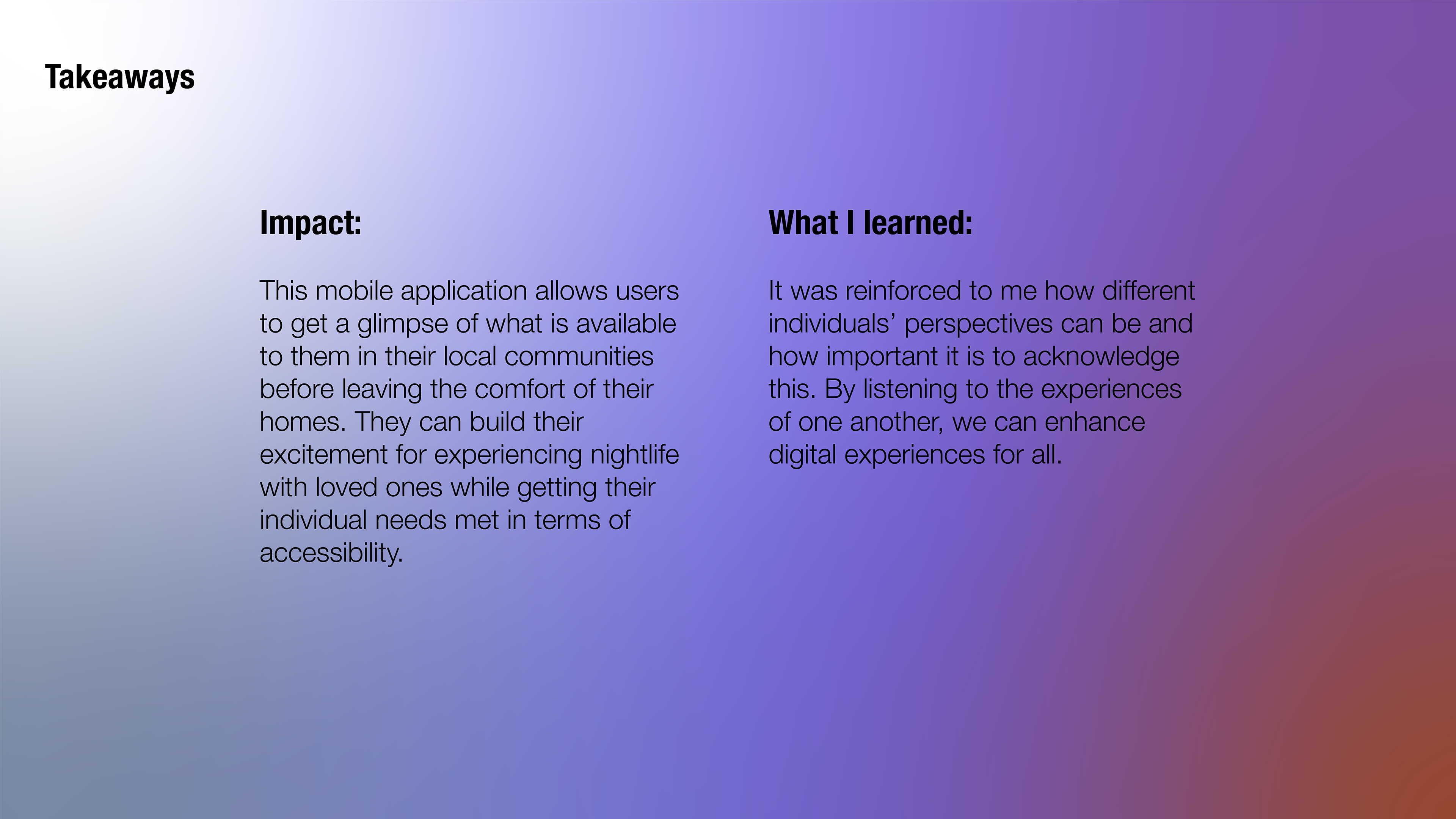 Takeaways

Impact:

This mobile application allows users to get a glimpse of what is available to them in their local communities before leaving the comfort of their homes. They can build their excitement for experiencing nightlife with loved ones while getting their individual needs met in terms of accessibility.

What I learned:

It was reinforced to me how different individuals’ perspectives can be and how important it is to acknowledge this. By listening to the experiences of one another, we can enhance digital experiences for all.